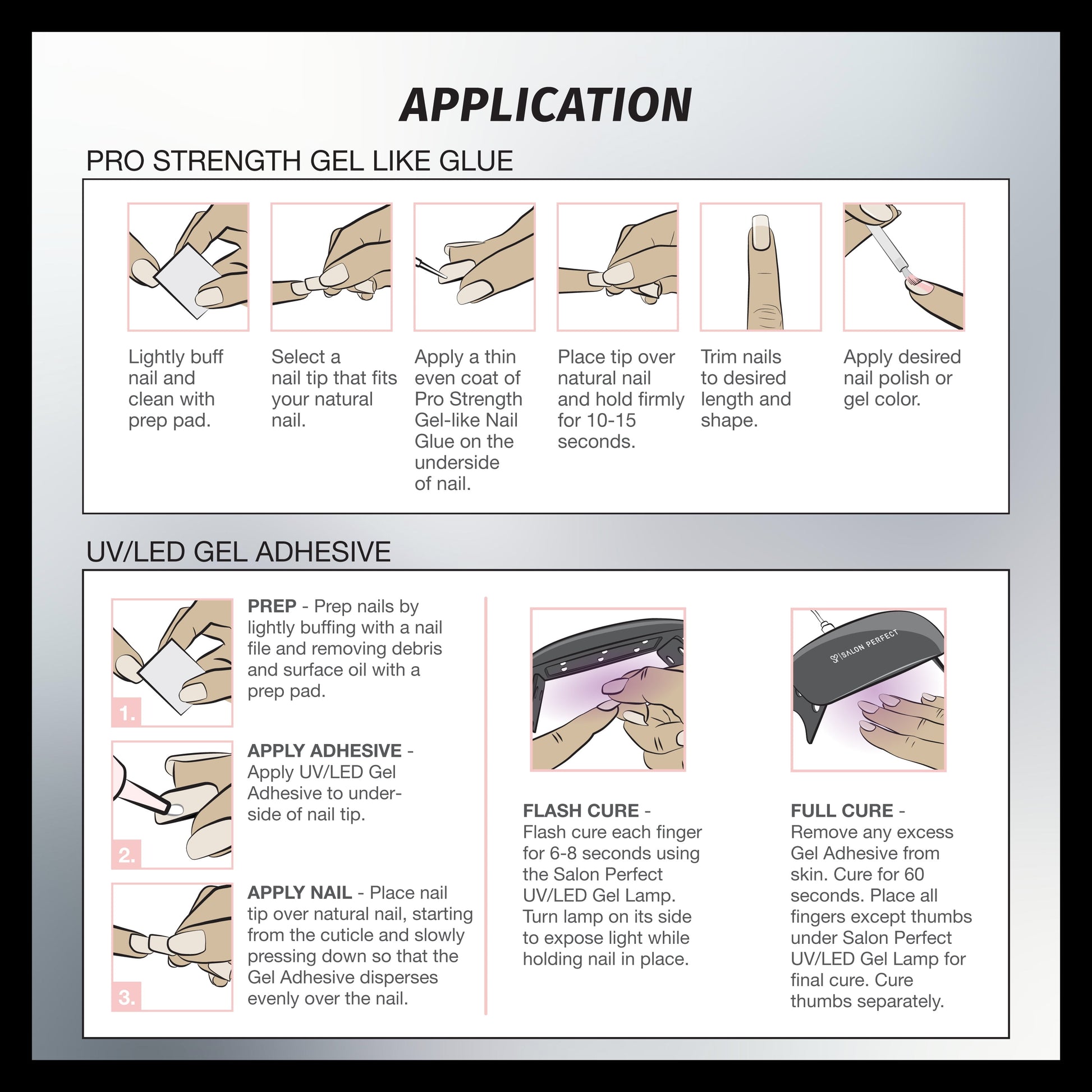 APPLICATION

PRO STRENGTH GEL LIKE GLUE

Lightly buff nail and clean with prep pad.

Select a nail tip that fits your natural nail.

Apply a thin even coat of Pro Strength Gel-like Nail Glue on the underside of nail.

Place tip over natural nail and hold firmly for 10-15 seconds.

Trim nails to desired length and shape.

Apply desired nail polish or gel color.

UV/LED GEL ADHESIVE

1.

PREP - Prep nails by lightly buffing with a nail file and removing debris and surface oil with a prep pad.

2.

APPLY ADHESIVE - Apply UV/LED Gel Adhesive to underside of nail tip.

3.

APPLY NAIL - Place nail tip over natural nail, starting from the cuticle and slowly pressing down so that the Gel Adhesive disperses evenly over the nail.

FLASH CURE - Flash cure each finger for 6-8 seconds using the Salon Perfect UV/LED Gel Lamp. Turn lamp on its side to expose light while holding nail in place.

SALON PERFECT

FULL CURE - Remove any excess Gel Adhesive from skin. Cure for 60 seconds. Place all fingers except thumbs under Salon Perfect UV/LED Gel Lamp for final cure. Cure thumbs separately.